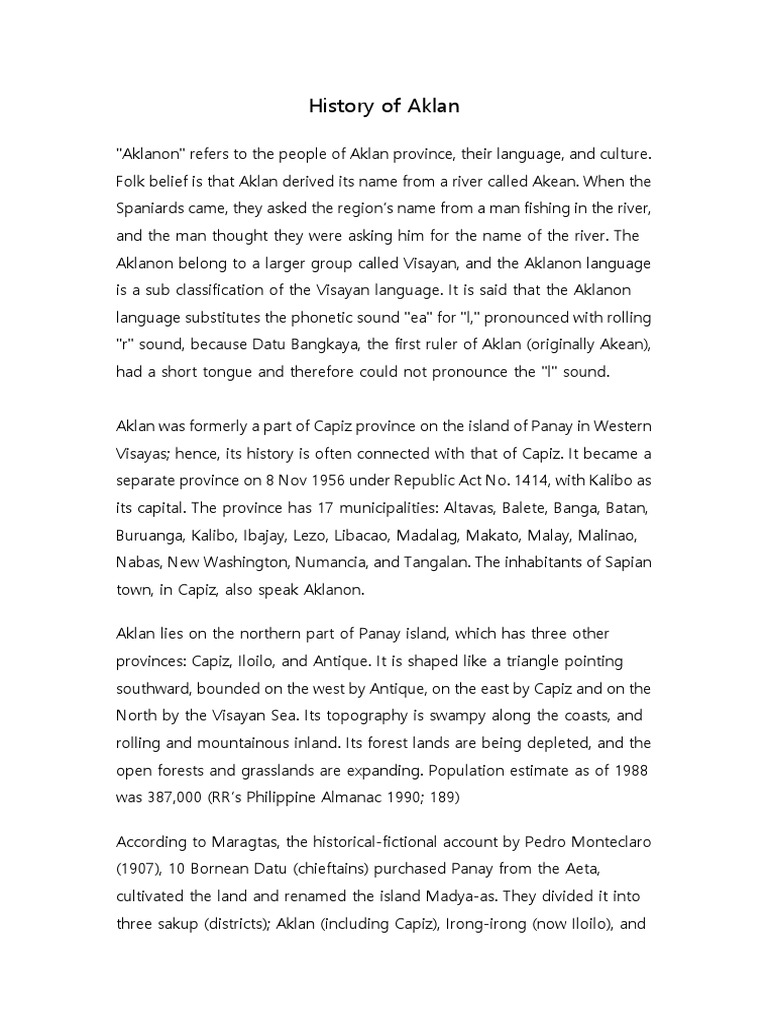 History of Aklan

"Aklanon" refers to the people of Aklan province, their language, and culture. Folk belief is that Aklan derived its name from a river called Akean. When the Spaniards came, they asked the region's name from a man fishing in the river, and the man thought they were asking him for the name of the river. The Aklanon belong to a larger group called Visayan, and the Aklanon language is a sub classification of the Visayan language. It is said that the Aklanon language substitutes the phonetic sound "ea" for "l," pronounced with rolling "r" sound, because Datu Bangkaya, the first ruler of Aklan (originally Akean), had a short tongue and therefore could not pronounce the "l" sound.

Aklan was formerly a part of Capiz province on the island of Panay in Western Visayas; hence, its history is often connected with that of Capiz. It became a separate province on 8 Nov 1956 under Republic Act No. 1414, with Kalibo as its capital. The province has 17 municipalities: Altavas, Balete, Banga, Batan, Buruanga, Kalibo, Ibajay, Lezo, Libacao, Madalag, Makato, Malay, Malinao, Nabas, New Washington, Numancia, and Tangalan. The inhabitants of Sapian town, in Capiz, also speak Aklanon.

Aklan lies on the northern part of Panay island, which has three other provinces: Capiz, Iloilo, and Antique. It is shaped like a triangle pointing southward, bounded on the west by Antique, on the east by Capiz and on the North by the Visayan Sea. Its topography is swampy along the coasts, and rolling and mountainous inland. Its forest lands are being depleted, and the open forests and grasslands are expanding. Population estimate as of 1988 was 387,000 (RR's Philippine Almanac 1990; 189)

According to Maragtas, the historical-fictional account by Pedro Monteclaro (1907), 10 Bornean Datu (chieftains) purchased Panay from the Aeta, cultivated the land and renamed the island Madya-as. They divided it into three sakup (districts); Aklan (including Capiz), Irong-irong (now Iloilo), and